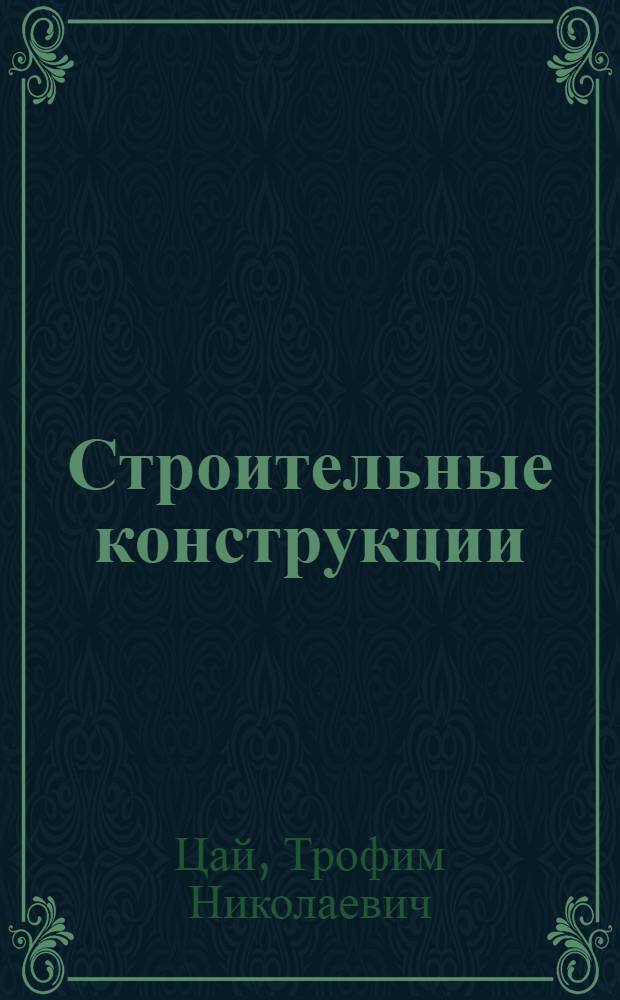 Строительные конструкции

Цай, Трофим Николаевич